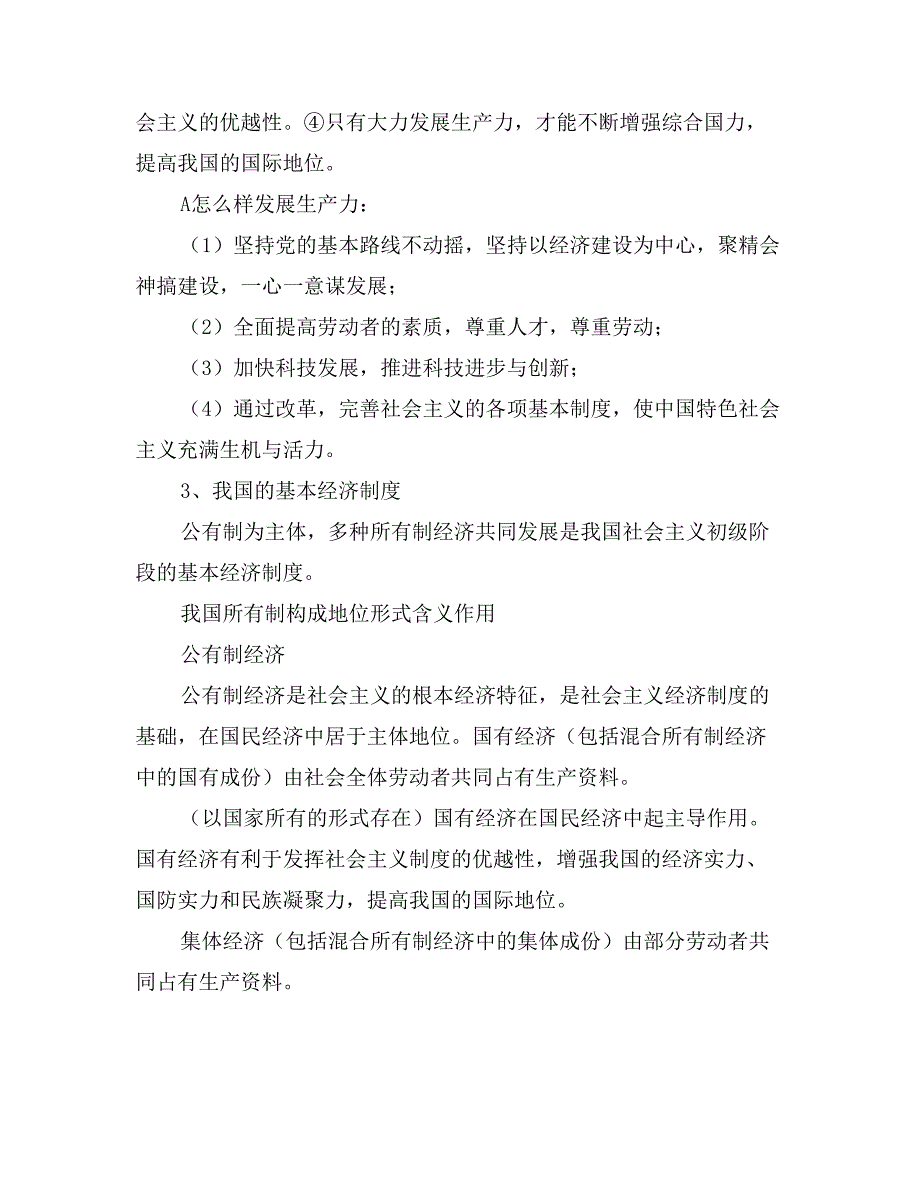 会主义的优越性。④只有大力发展生产力，才能不断增强综合国力，提高我国的国际地位。

A怎么样发展生产力：

（1）坚持党的基本路线不动摇，坚持以经济建设为中心，聚精会神搞建设，一心一意谋发展；

（2）全面提高劳动者的素质，尊重人才，尊重劳动；

（3）加快科技发展，推进科技进步与创新；

（4）通过改革，完善社会主义的各项基本制度，使中国特色社会主义充满生机与活力。

3、我国的基本经济制度

公有制为主体，多种所有制经济共同发展是我国社会主义初级阶段的基本经济制度。

我国所有制构成地位形式含义作用

公有制经济

公有制经济是社会主义的根本经济特征，是社会主义经济制度的基础，在国民经济中居于主体地位。国有经济（包括混合所有制经济中的国有成份）由社会全体劳动者共同占有生产资料。

（以国家所有的形式存在）国有经济在国民经济中起主导作用。国有经济有利于发挥社会主义制度的优越性，增强我国的经济实力、国防实力和民族凝聚力，提高我国的国际地位。

集体经济（包括混合所有制经济中的集体成份）由部分劳动者共同占有生产资料。